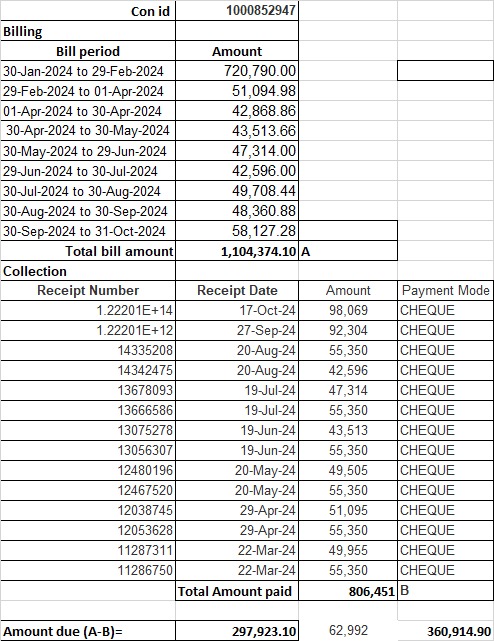 | Con id | 1000852947 | | |
|---|---|---|---|
| Billing | | | |
| Bill period | Amount | | |
| 30-Jan-2024 to 29-Feb-2024 | 720,790.00 | | |
| 29-Feb-2024 to 01-Apr-2024 | 51,094.98 | | |
| 01-Apr-2024 to 30-Apr-2024 | 42,868.86 | | |
| 30-Apr-2024 to 30-May-2024 | 43,513.66 | | |
| 30-May-2024 to 29-Jun-2024 | 47,314.00 | | |
| 29-Jun-2024 to 30-Jul-2024 | 42,596.00 | | |
| 30-Jul-2024 to 30-Aug-2024 | 49,708.44 | | |
| 30-Aug-2024 to 30-Sep-2024 | 48,360.88 | | |
| 30-Sep-2024 to 31-Oct-2024 | 58,127.28 | | |
| Total bill amount | 1,104,374.10 | A | |
| Collection | | | |
| Receipt Number | Receipt Date | Amount | Payment Mode |
| 1.22201E+14 | 17-Oct-24 | 98,069 | CHEQUE |
| 1.22201E+12 | 27-Sep-24 | 92,304 | CHEQUE |
| 14335208 | 20-Aug-24 | 55,350 | CHEQUE |
| 14342475 | 20-Aug-24 | 42,596 | CHEQUE |
| 13678093 | 19-Jul-24 | 47,314 | CHEQUE |
| 13666586 | 19-Jul-24 | 55,350 | CHEQUE |
| 13075278 | 19-Jun-24 | 43,513 | CHEQUE |
| 13056307 | 19-Jun-24 | 55,350 | CHEQUE |
| 12480196 | 20-May-24 | 49,505 | CHEQUE |
| 12467520 | 20-May-24 | 55,350 | CHEQUE |
| 12038745 | 29-Apr-24 | 51,095 | CHEQUE |
| 12053628 | 29-Apr-24 | 55,350 | CHEQUE |
| 11287311 | 22-Mar-24 | 49,955 | CHEQUE |
| 11286750 | 22-Mar-24 | 55,350 | CHEQUE |
| | Total Amount paid | 806,451 | B |
| | | | |
| Amount due (A-B)= | 297,923.10 | 62,992 | 360,914.90 |